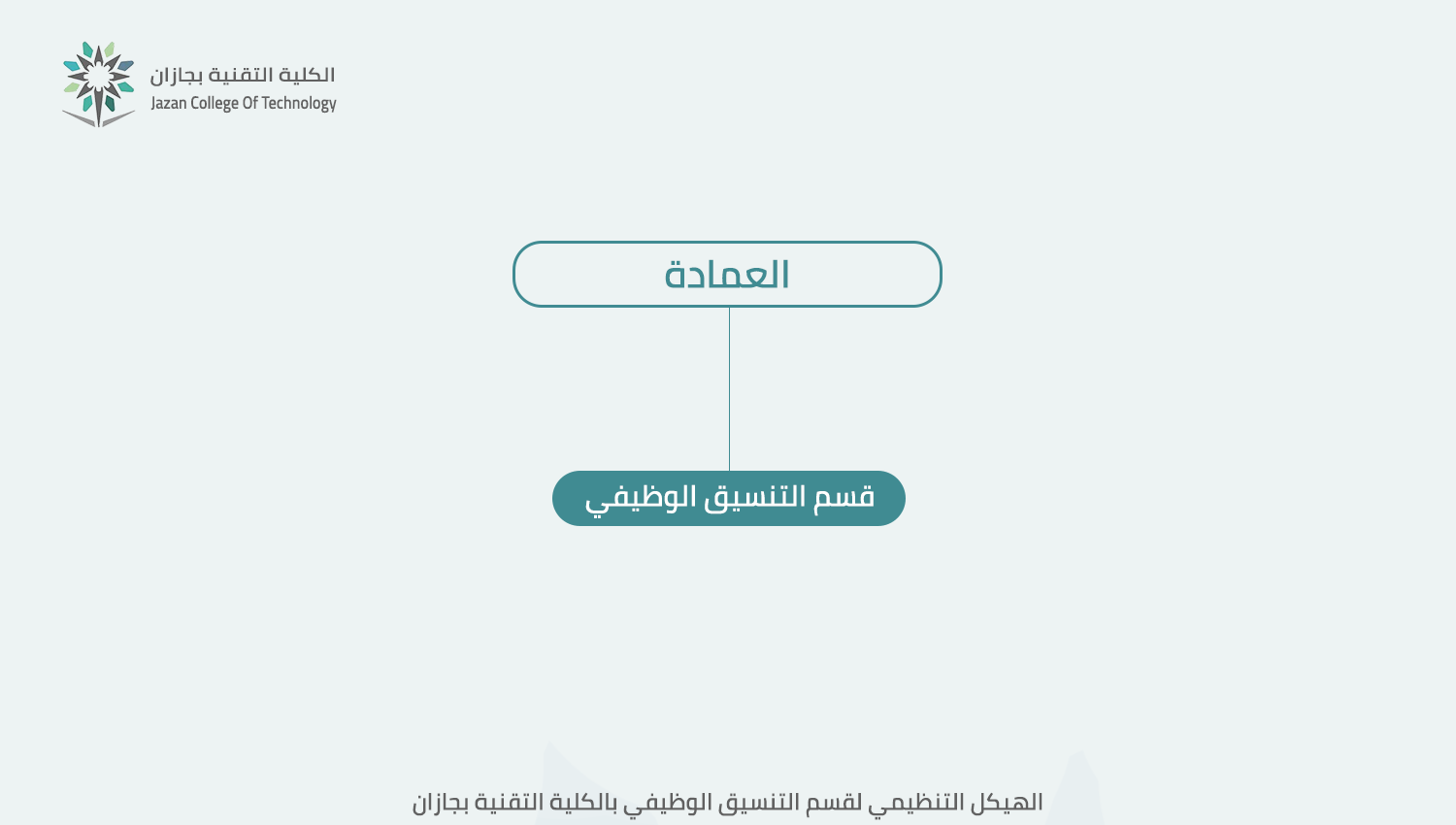 الكلية التقنية بجازان
Jazan College Of Technology

العمادة

قسم التنسيق الوظيفي

الهيكل التنظيمي لقسم التنسيق الوظيفي بالكلية التقنية بجازان